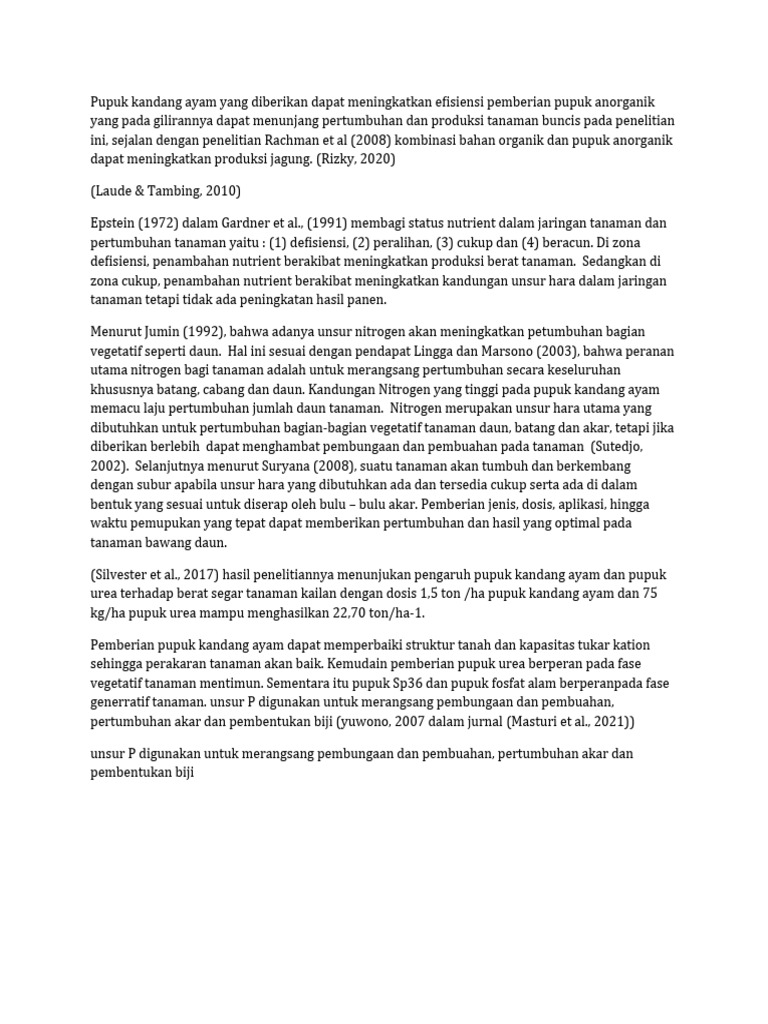 Pupuk kandang ayam yang diberikan dapat meningkatkan efisiensi pemberian pupuk anorganik yang pada gilirannya dapat menunjang pertumbuhan dan produksi tanaman buncis pada penelitian ini, sejalan dengan penelitian Rachman et al (2008) kombinasi bahan organik dan pupuk anorganik dapat meningkatkan produksi jagung. (Rizky, 2020)

(Laude & Tambing, 2010)

Epstein (1972) dalam Gardner et al., (1991) membagi status nutrient dalam jaringan tanaman dan pertumbuhan tanaman yaitu : (1) defisiensi, (2) peralihan, (3) cukup dan (4) beracun. Di zona defisiensi, penambahan nutrient berakibat meningkatkan produksi berat tanaman. Sedangkan di zona cukup, penambahan nutrient berakibat meningkatkan kandungan unsur hara dalam jaringan tanaman tetapi tidak ada peningkatan hasil panen.

Menurut Jumin (1992), bahwa adanya unsur nitrogen akan meningkatkan petumbuhan bagian vegetatif seperti daun. Hal ini sesuai dengan pendapat Lingga dan Marsono (2003), bahwa peranan utama nitrogen bagi tanaman adalah untuk merangsang pertumbuhan secara keseluruhan khususnya batang, cabang dan daun. Kandungan Nitrogen yang tinggi pada pupuk kandang ayam memacu laju pertumbuhan jumlah daun tanaman. Nitrogen merupakan unsur hara utama yang dibutuhkan untuk pertumbuhan bagian-bagian vegetatif tanaman daun, batang dan akar, tetapi jika diberikan berlebih dapat menghambat pembungaan dan pembuahan pada tanaman (Sutedjo, 2002). Selanjutnya menurut Suryana (2008), suatu tanaman akan tumbuh dan berkembang dengan subur apabila unsur hara yang dibutuhkan ada dan tersedia cukup serta ada di dalam bentuk yang sesuai untuk diserap oleh bulu – bulu akar. Pemberian jenis, dosis, aplikasi, hingga waktu pemupukan yang tepat dapat memberikan pertumbuhan dan hasil yang optimal pada tanaman bawang daun.

(Silvester et al., 2017) hasil penelitiannya menunjukan pengaruh pupuk kandang ayam dan pupuk urea terhadap berat segar tanaman kailan dengan dosis 1,5 ton /ha pupuk kandang ayam dan 75 kg/ha pupuk urea mampu menghasilkan 22,70 ton/ha-1.

Pemberian pupuk kandang ayam dapat memperbaiki struktur tanah dan kapasitas tukar kation sehingga perakaran tanaman akan baik. Kemudain pemberian pupuk urea berperan pada fase vegetatif tanaman mentimun. Sementara itu pupuk Sp36 dan pupuk fosfat alam berperanpada fase generratif tanaman. unsur P digunakan untuk merangsang pembungaan dan pembuahan, pertumbuhan akar dan pembentukan biji (yuwono, 2007 dalam jurnal (Masturi et al., 2021))

unsur P digunakan untuk merangsang pembungaan dan pembuahan, pertumbuhan akar dan pembentukan biji